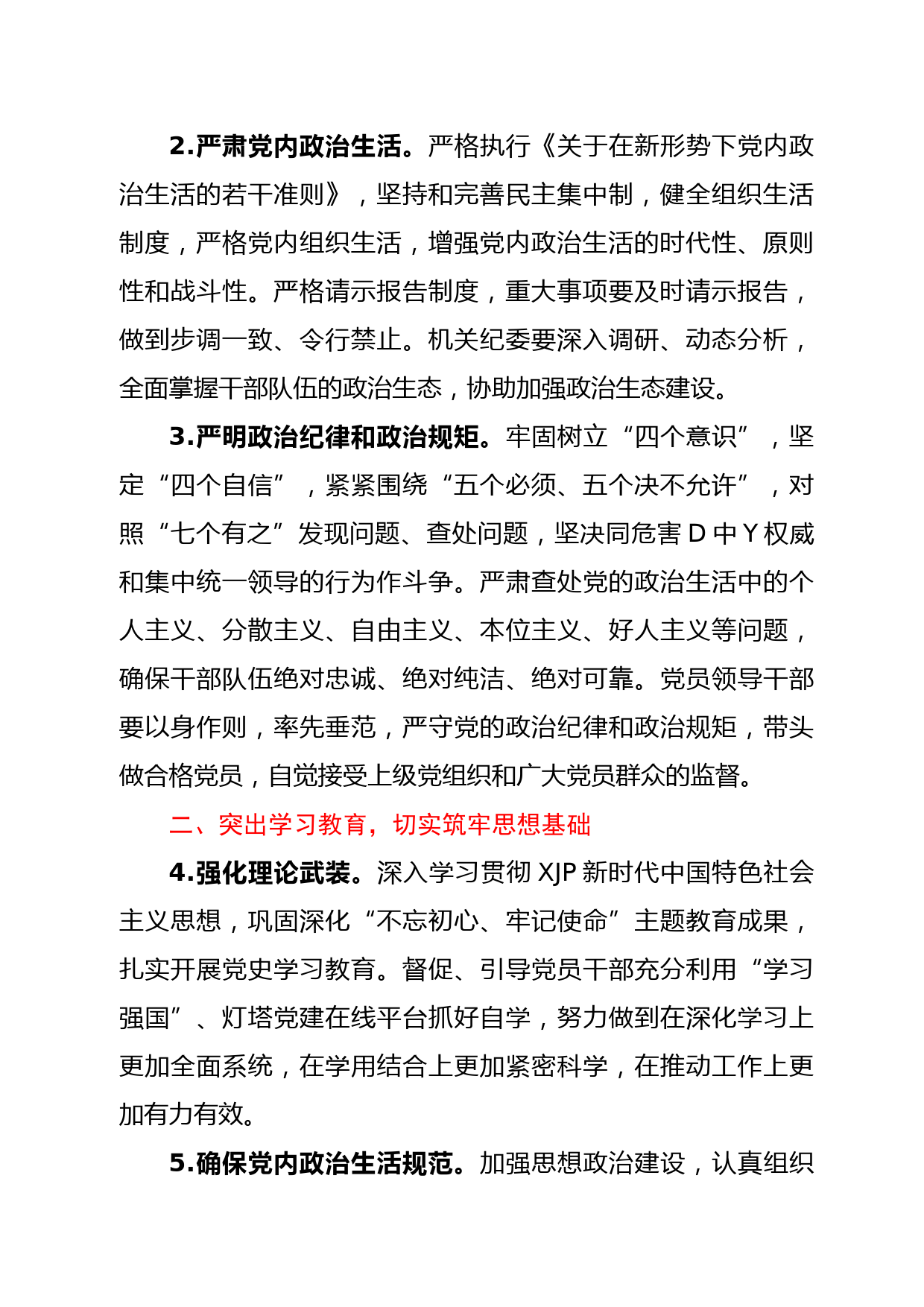 2.严肃党内政治生活。严格执行《关于在新形势下党内政治生活的若干准则》，坚持和完善民主集中制，健全组织生活制度，严格党内组织生活，增强党内政治生活的时代性、原则性和战斗性。严格请示报告制度，重大事项要及时请示报告，做到步调一致、令行禁止。机关纪委要深入调研、动态分析，全面掌握干部队伍的政治生态，协助加强政治生态建设。

3.严明政治纪律和政治规矩。牢固树立“四个意识”，坚定“四个自信”，紧紧围绕“五个必须、五个决不允许”，对照“七个有之”发现问题、查处问题，坚决同危害 D 中 Y 权威和集中统一领导的行为作斗争。严肃查处党的政治生活中的个人主义、分散主义、自由主义、本位主义、好人主义等问题，确保干部队伍绝对忠诚、绝对纯洁、绝对可靠。党员领导干部要以身作则，率先垂范，严守党的政治纪律和政治规矩，带头做合格党员，自觉接受上级党组织和广大党员群众的监督。

二、突出学习教育，切实筑牢思想基础

4.强化理论武装。深入学习贯彻 XJP 新时代中国特色社会主义思想，巩固深化“不忘初心、牢记使命”主题教育成果，扎实开展党史学习教育。督促、引导党员干部充分利用“学习强国”、灯塔党建在线平台抓好自学，努力做到在深化学习上更加全面系统，在学用结合上更加紧密科学，在推动工作上更加有力有效。

5.确保党内政治生活规范。加强思想政治建设，认真组织